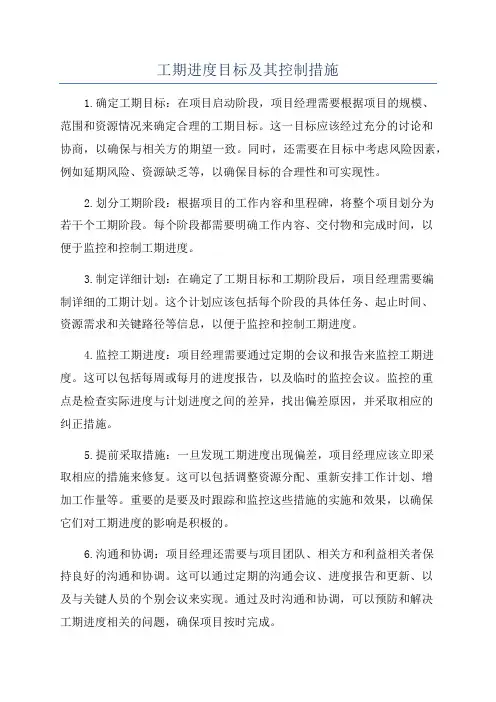 工期进度目标及其控制措施

1.确定工期目标：在项目启动阶段，项目经理需要根据项目的规模、范围和资源情况来确定合理的工期目标。这一目标应该经过充分的讨论和协商，以确保与相关方的期望一致。同时，还需要在目标中考虑风险因素，例如延期风险、资源缺乏等，以确保目标的合理性和可实现性。

2.划分工期阶段：根据项目的工作内容和里程碑，将整个项目划分为若干个工期阶段。每个阶段都需要明确工作内容、交付物和完成时间，以便于监控和控制工期进度。

3.制定详细计划：在确定了工期目标和工期阶段后，项目经理需要编制详细的工期计划。这个计划应该包括每个阶段的具体任务、起止时间、资源需求和关键路径等信息，以便于监控和控制工期进度。

4.监控工期进度：项目经理需要通过定期的会议和报告来监控工期进度。这可以包括每周或每月的进度报告，以及临时的监控会议。监控的重点是检查实际进度与计划进度之间的差异，找出偏差原因，并采取相应的纠正措施。

5.提前采取措施：一旦发现工期进度出现偏差，项目经理应该立即采取相应的措施来修复。这可以包括调整资源分配、重新安排工作计划、增加工作量等。重要的是要及时跟踪和监控这些措施的实施和效果，以确保它们对工期进度的影响是积极的。

6.沟通和协调：项目经理还需要与项目团队、相关方和利益相关者保持良好的沟通和协调。这可以通过定期的沟通会议、进度报告和更新、以及与关键人员的个别会议来实现。通过及时沟通和协调，可以预防和解决工期进度相关的问题，确保项目按时完成。